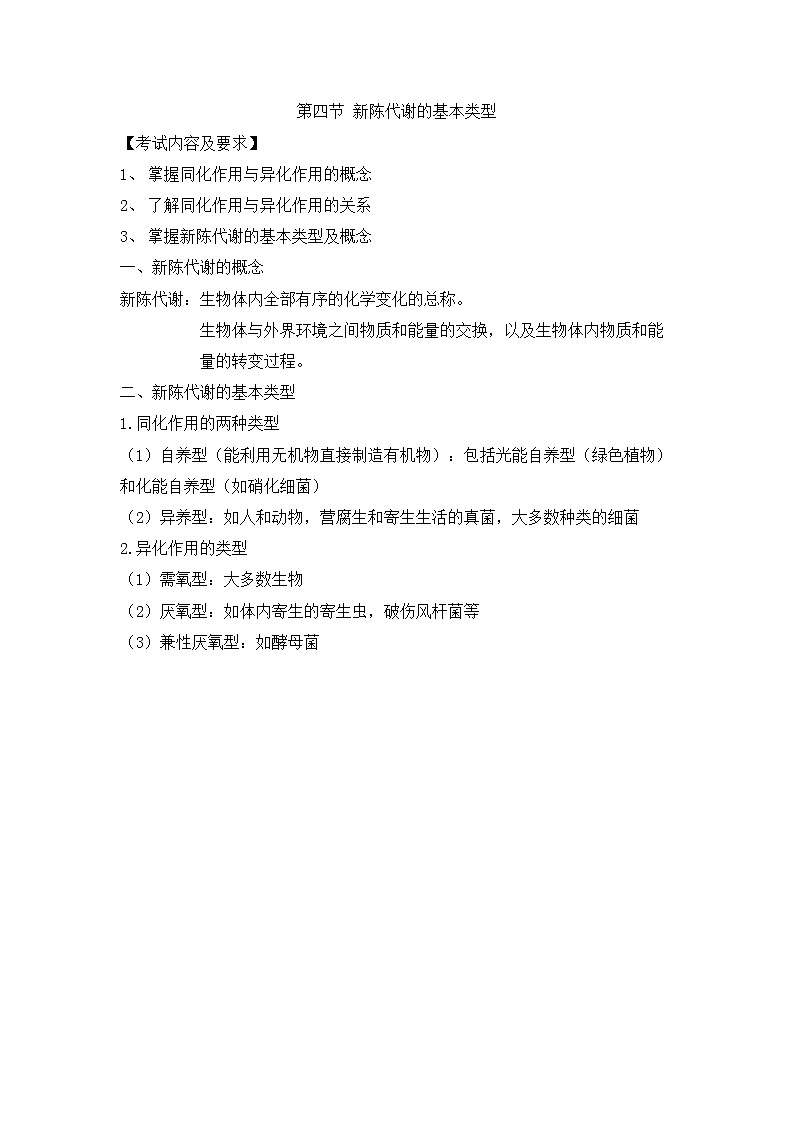 第四节 新陈代谢的基本类型

【考试内容及要求】

1、 掌握同化作用与异化作用的概念

2、 了解同化作用与异化作用的关系

3、 掌握新陈代谢的基本类型及概念

一、新陈代谢的概念

新陈代谢：生物体内全部有序的化学变化的总称。

生物体与外界环境之间物质和能量的交换，以及生物体内物质和能量的转变过程。

二、新陈代谢的基本类型

1.同化作用的两种类型

（1）自养型（能利用无机物直接制造有机物）：包括光能自养型（绿色植物）和化能自养型（如硝化细菌）

（2）异养型：如人和动物，营腐生和寄生生活的真菌，大多数种类的细菌

2.异化作用的类型

（1）需氧型：大多数生物

（2）厌氧型：如体内寄生的寄生虫，破伤风杆菌等

（3）兼性厌氧型：如酵母菌